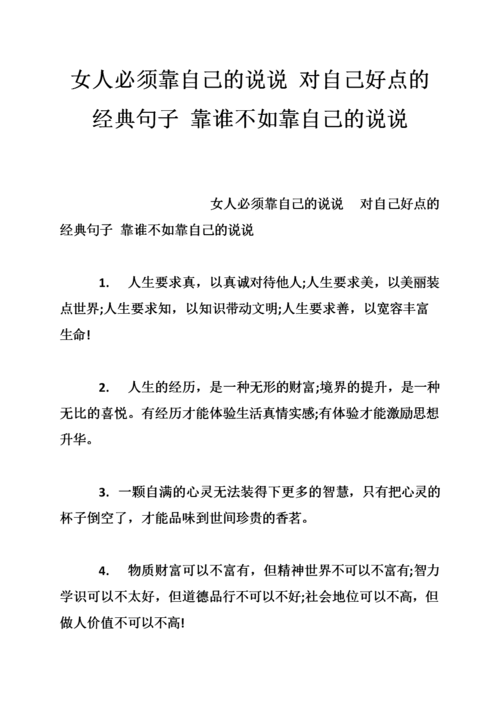 女人必须靠自己的说说 对自己好点的经典句子 靠谁不如靠自己的说说

女人必须靠自己的说说 对自己好点的经典句子 靠谁不如靠自己的说说

1. 人生要求真，以真诚对待他人;人生要求美，以美丽装点世界;人生要求知，以知识带动文明;人生要求善，以宽容丰富生命!

2. 人生的经历，是一种无形的财富;境界的提升，是一种无比的喜悦。有经历才能体验生活真情实感;有体验才能激励思想升华。

3. 一颗自满的心灵无法装得下更多的智慧，只有把心灵的杯子倒空了，才能品味到世间珍贵的香茗。

4. 物质财富可以不富有，但精神世界不可以不富有;智力学识可以不太好，但道德品行不可以不好;社会地位可以不高，但做人价值不可以不高!